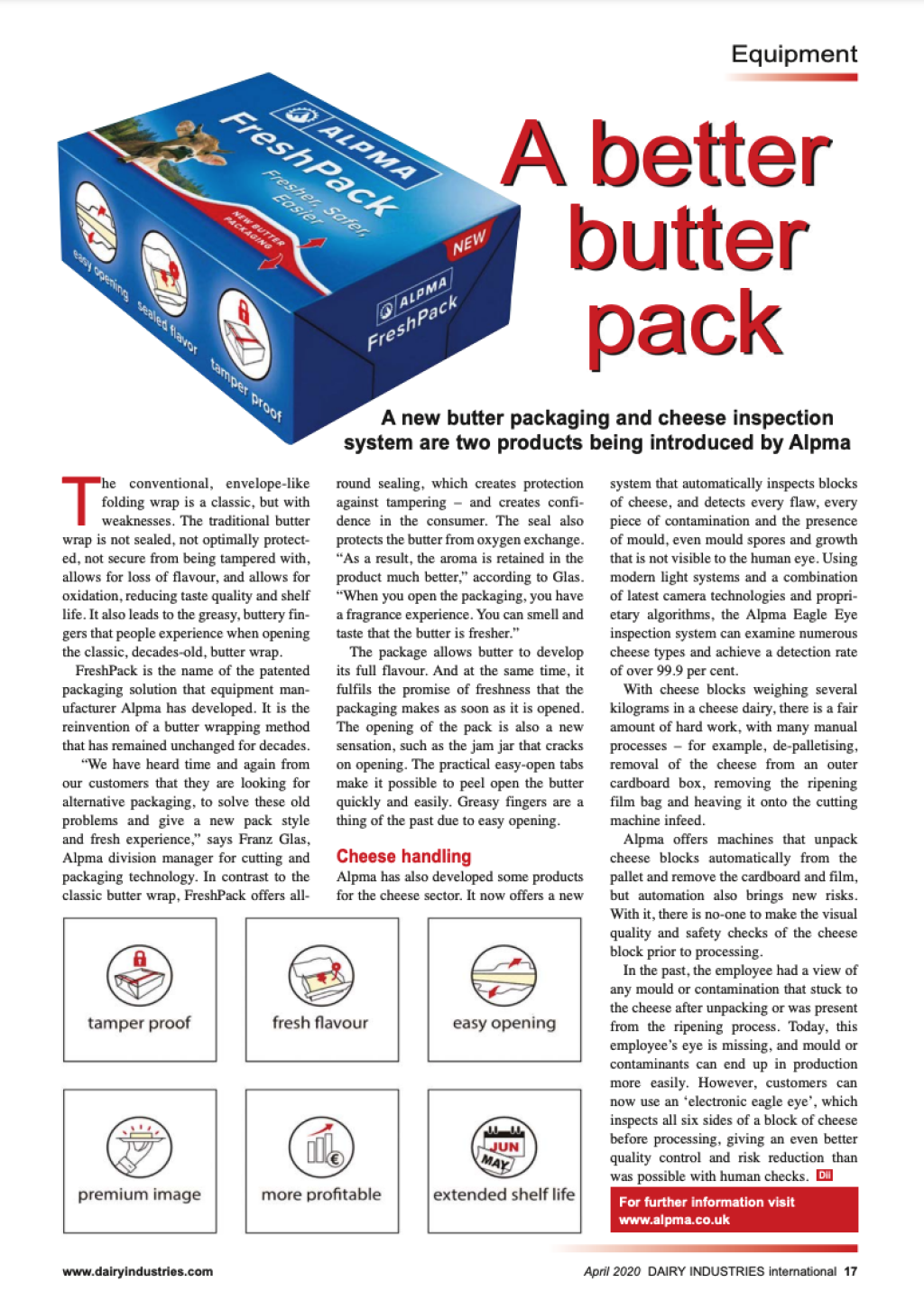 Equipment

ALPMA FreshPack Fresher, Safer, Easier NEW BUTTER PACKAGING NEW ALPMA FreshPack easy opening sealed flavor tamper proof

A better butter pack

A new butter packaging and cheese inspection system are two products being introduced by Alpma

The conventional, envelope-like folding wrap is a classic, but with weaknesses. The traditional butter wrap is not sealed, not optimally protected, not secure from being tampered with, allows for loss of flavour, and allows for oxidation, reducing taste quality and shelf life. It also leads to the greasy, buttery fingers that people experience when opening the classic, decades-old, butter wrap.

FreshPack is the name of the patented packaging solution that equipment manufacturer Alpma has developed. It is the reinvention of a butter wrapping method that has remained unchanged for decades.

"We have heard time and again from our customers that they are looking for alternative packaging, to solve these old problems and give a new pack style and fresh experience," says Franz Glas, Alpma division manager for cutting and packaging technology. In contrast to the classic butter wrap, FreshPack offers all-round sealing, which creates protection against tampering – and creates confidence in the consumer. The seal also protects the butter from oxygen exchange. "As a result, the aroma is retained in the product much better," according to Glas. "When you open the packaging, you have a fragrance experience. You can smell and taste that the butter is fresher."

The package allows butter to develop its full flavour. And at the same time, it fulfils the promise of freshness that the packaging makes as soon as it is opened. The opening of the pack is also a new sensation, such as the jam jar that cracks on opening. The practical easy-open tabs make it possible to peel open the butter quickly and easily. Greasy fingers are a thing of the past due to easy opening.

Cheese handling

Alpma has also developed some products for the cheese sector. It now offers a new system that automatically inspects blocks of cheese, and detects every flaw, every piece of contamination and the presence of mould, even mould spores and growth that is not visible to the human eye. Using modern light systems and a combination of latest camera technologies and proprietary algorithms, the Alpma Eagle Eye inspection system can examine numerous cheese types and achieve a detection rate of over 99.9 per cent.

With cheese blocks weighing several kilograms in a cheese dairy, there is a fair amount of hard work, with many manual processes – for example, de-palletising, removal of the cheese from an outer cardboard box, removing the ripening film bag and heaving it onto the cutting machine infeed.

Alpma offers machines that unpack cheese blocks automatically from the pallet and remove the cardboard and film, but automation also brings new risks. With it, there is no-one to make the visual quality and safety checks of the cheese block prior to processing.

In the past, the employee had a view of any mould or contamination that stuck to the cheese after unpacking or was present from the ripening process. Today, this employee's eye is missing, and mould or contaminants can end up in production more easily. However, customers can now use an 'electronic eagle eye', which inspects all six sides of a block of cheese before processing, giving an even better quality control and risk reduction than was possible with human checks. DII

For further information visit www.alpma.co.uk

tamper proof
fresh flavour
easy opening
premium image
more profitable
JUN MAY extended shelf life

www.dairyindustries.com

April 2020 DAIRY INDUSTRIES international 17